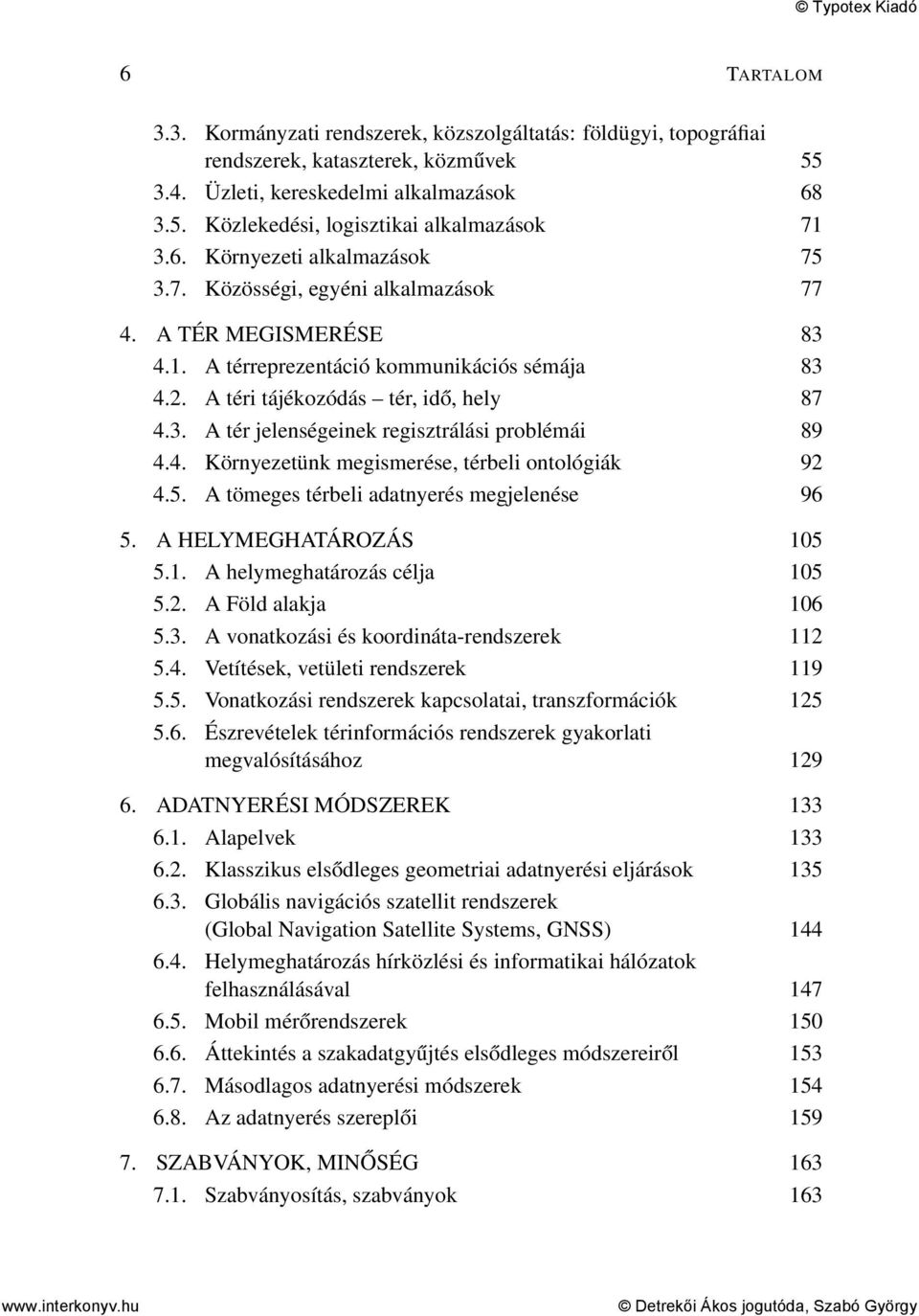 © Typotex Kiadó

6 TARTALOM

3.3. Kormányzati rendszerek, közszolgáltatás: földügyi, topográfiai rendszerek, kataszterek, közművek 55
3.4. Üzleti, kereskedelmi alkalmazások 68
3.5. Közlekedési, logisztikai alkalmazások 71
3.6. Környezeti alkalmazások 75
3.7. Közösségi, egyéni alkalmazások 77

4. A TÉR MEGISMERÉSE 83
4.1. A térreprezentáció kommunikációs sémája 83
4.2. A téri tájékozódás – tér, idő, hely 87
4.3. A tér jelenségeinek regisztrálási problémái 89
4.4. Környezetünk megismerése, térbeli ontológiák 92
4.5. A tömeges térbeli adatnyerés megjelenése 96

5. A HELYMEGHATÁROZÁS 105
5.1. A helymeghatározás célja 105
5.2. A Föld alakja 106
5.3. A vonatkozási és koordináta-rendszerek 112
5.4. Vetítések, vetületi rendszerek 119
5.5. Vonatkozási rendszerek kapcsolatai, transzformációk 125
5.6. Észrevételek térinformációs rendszerek gyakorlati megvalósításához 129

6. ADATNYERÉSI MÓDSZEREK 133
6.1. Alapelvek 133
6.2. Klasszikus elsődleges geometriai adatnyerési eljárások 135
6.3. Globális navigációs szatellit rendszerek (Global Navigation Satellite Systems, GNSS) 144
6.4. Helymeghatározás hírközlési és informatikai hálózatok felhasználásával 147
6.5. Mobil mérőrendszerek 150
6.6. Áttekintés a szakadatgyűjtés elsődleges módszereiről 153
6.7. Másodlagos adatnyerési módszerek 154
6.8. Az adatnyerés szereplői 159

7. SZABVÁNYOK, MINŐSÉG 163
7.1. Szabványosítás, szabványok 163

www.interkonyv.hu © Detrekői Ákos jogutóda, Szabó György